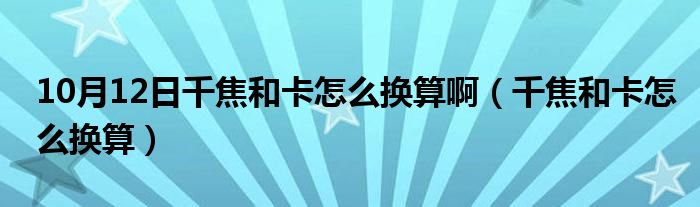 10月12日千焦和卡怎么换算啊（千焦和卡怎么换算）